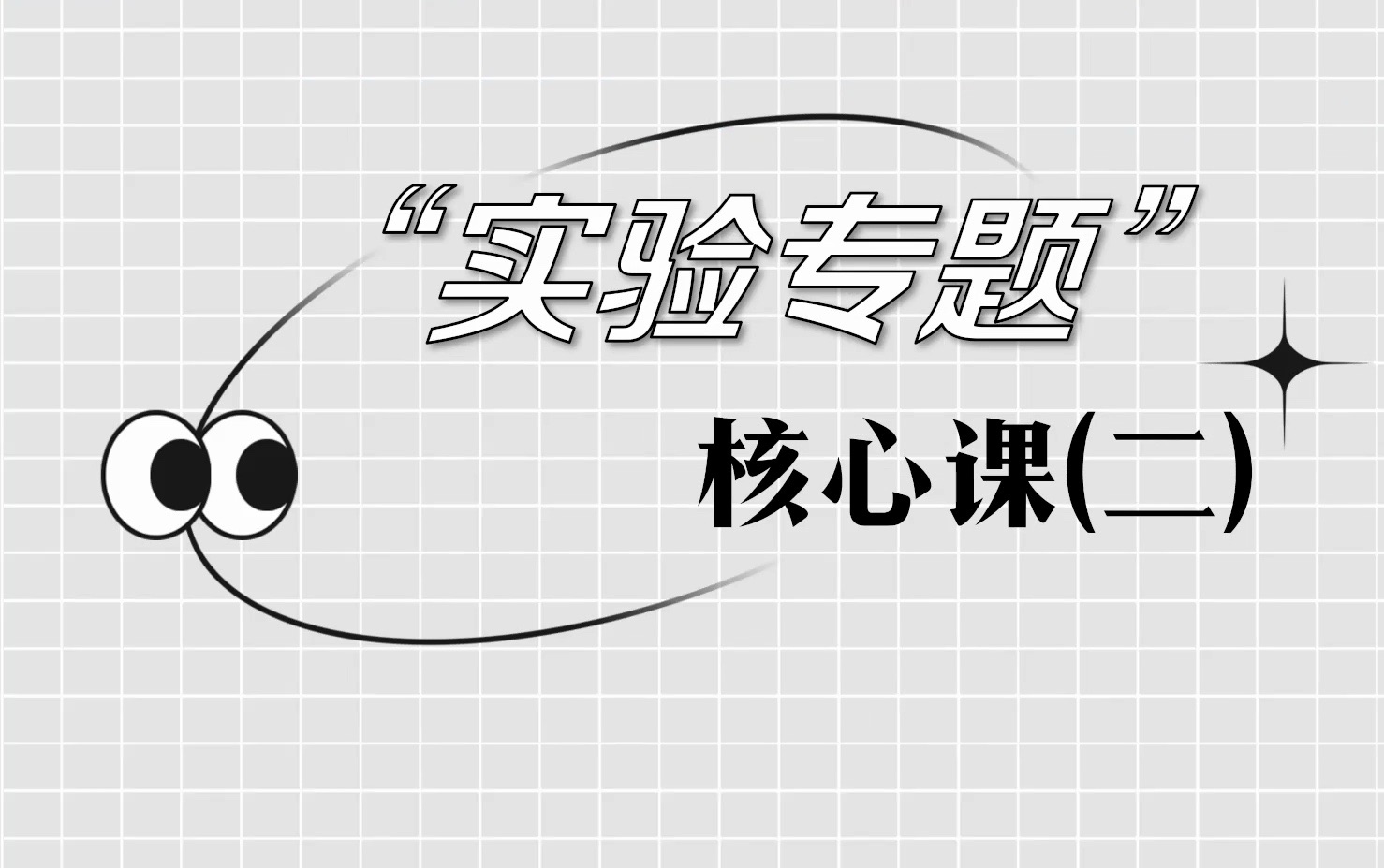 “实验专题”

核心课(二)